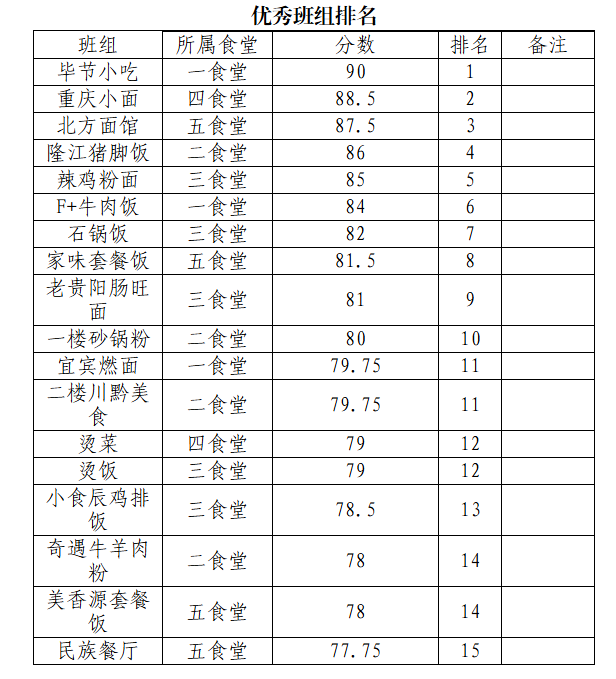 优秀班组排名

| 班组 | 所属食堂 | 分数 | 排名 | 备注 |
|---|---|---|---|---|
| 毕节小吃 | 一食堂 | 90 | 1 | |
| 重庆小面 | 四食堂 | 88.5 | 2 | |
| 北方面馆 | 五食堂 | 87.5 | 3 | |
| 隆江猪脚饭 | 二食堂 | 86 | 4 | |
| 辣鸡粉面 | 三食堂 | 85 | 5 | |
| F+牛肉饭 | 一食堂 | 84 | 6 | |
| 石锅饭 | 三食堂 | 82 | 7 | |
| 家味套餐饭 | 五食堂 | 81.5 | 8 | |
| 老贵阳肠旺面 | 三食堂 | 81 | 9 | |
| 一楼砂锅粉 | 二食堂 | 80 | 10 | |
| 宜宾燃面 | 一食堂 | 79.75 | 11 | |
| 二楼川黔美食 | 二食堂 | 79.75 | 11 | |
| 烫菜 | 四食堂 | 79 | 12 | |
| 烫饭 | 三食堂 | 79 | 12 | |
| 小食辰鸡排饭 | 三食堂 | 78.5 | 13 | |
| 奇遇牛羊肉粉 | 二食堂 | 78 | 14 | |
| 美香源套餐饭 | 五食堂 | 78 | 14 | |
| 民族餐厅 | 五食堂 | 77.75 | 15 | |